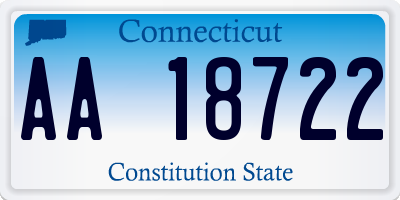 Connecticut

AA 18722

Constitution State